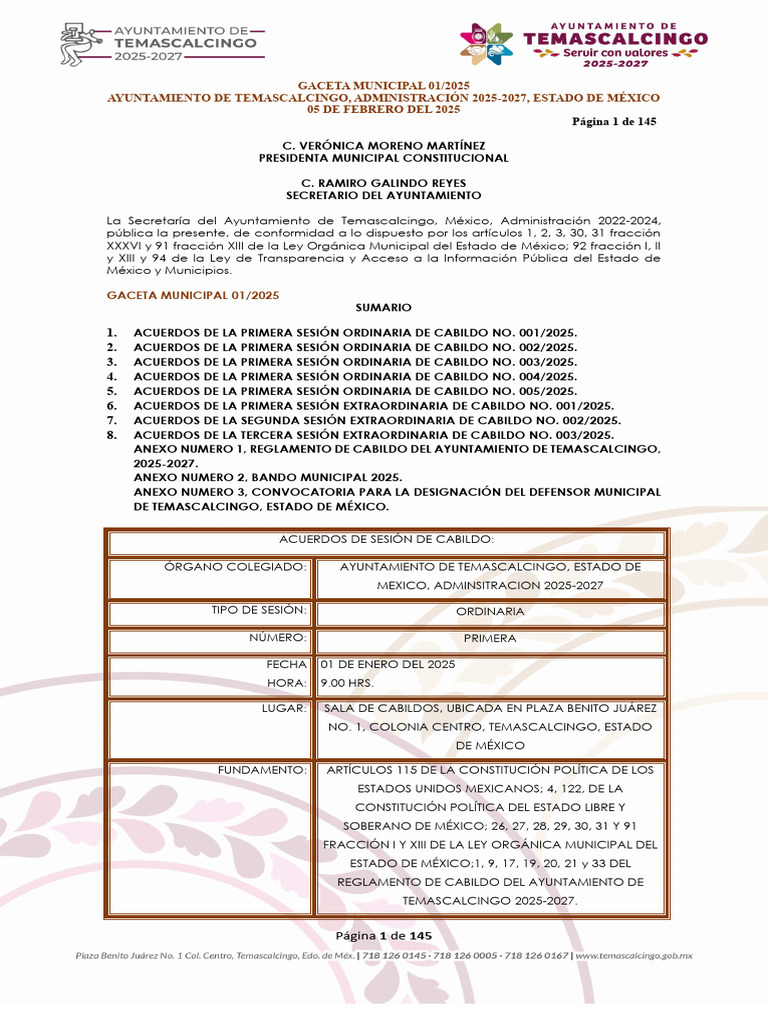 AYUNTAMIENTO DE TEMASCALCINGO 2025-2027

AYUNTAMIENTO DE TEMASCALCINGO Servir con valores 2025-2027

GACETA MUNICIPAL 01/2025
AYUNTAMIENTO DE TEMASCALCINGO, ADMINISTRACIÓN 2025-2027, ESTADO DE MÉXICO
05 DE FEBRERO DEL 2025

Página 1 de 145

C. VERÓNICA MORENO MARTÍNEZ
PRESIDENTA MUNICIPAL CONSTITUCIONAL

C. RAMIRO GALINDO REYES
SECRETARIO DEL AYUNTAMIENTO

La Secretaría del Ayuntamiento de Temascalcingo, México, Administración 2022-2024, pública la presente, de conformidad a lo dispuesto por los artículos 1, 2, 3, 30, 31 fracción XXXVI y 91 fracción XIII de la Ley Orgánica Municipal del Estado de México; 92 fracción I, II y XIII y 94 de la Ley de Transparencia y Acceso a la Información Pública del Estado de México y Municipios.

GACETA MUNICIPAL 01/2025

SUMARIO

1. ACUERDOS DE LA PRIMERA SESIÓN ORDINARIA DE CABILDO NO. 001/2025.
2. ACUERDOS DE LA PRIMERA SESIÓN ORDINARIA DE CABILDO NO. 002/2025.
3. ACUERDOS DE LA PRIMERA SESIÓN ORDINARIA DE CABILDO NO. 003/2025.
4. ACUERDOS DE LA PRIMERA SESIÓN ORDINARIA DE CABILDO NO. 004/2025.
5. ACUERDOS DE LA PRIMERA SESIÓN ORDINARIA DE CABILDO NO. 005/2025.
6. ACUERDOS DE LA PRIMERA SESIÓN EXTRAORDINARIA DE CABILDO NO. 001/2025.
7. ACUERDOS DE LA SEGUNDA SESIÓN EXTRAORDINARIA DE CABILDO NO. 002/2025.
8. ACUERDOS DE LA TERCERA SESIÓN EXTRAORDINARIA DE CABILDO NO. 003/2025.
ANEXO NUMERO 1, REGLAMENTO DE CABILDO DEL AYUNTAMIENTO DE TEMASCALCINGO, 2025-2027.
ANEXO NUMERO 2, BANDO MUNICIPAL 2025.
ANEXO NUMERO 3, CONVOCATORIA PARA LA DESIGNACIÓN DEL DEFENSOR MUNICIPAL DE TEMASCALCINGO, ESTADO DE MÉXICO.

| ACUERDOS DE SESIÓN DE CABILDO: | |
|---|---|
| ÓRGANO COLEGIADO: | AYUNTAMIENTO DE TEMASCALCINGO, ESTADO DE MEXICO, ADMINSITRACION 2025-2027 |
| TIPO DE SESIÓN: | ORDINARIA |
| NÚMERO: | PRIMERA |
| FECHA HORA: | 01 DE ENERO DEL 2025 9.00 HRS. |
| LUGAR: | SALA DE CABILDOS, UBICADA EN PLAZA BENITO JUÁREZ NO. 1, COLONIA CENTRO, TEMASCALCINGO, ESTADO DE MÉXICO |
| FUNDAMENTO: | ARTÍCULOS 115 DE LA CONSTITUCIÓN POLÍTICA DE LOS ESTADOS UNIDOS MEXICANOS; 4, 122, DE LA CONSTITUCIÓN POLÍTICA DEL ESTADO LIBRE Y SOBERANO DE MÉXICO; 26, 27, 28, 29, 30, 31 Y 91 FRACCIÓN I Y XIII DE LA LEY ORGÁNICA MUNICIPAL DEL ESTADO DE MÉXICO;1, 9, 17, 19, 20, 21 y 33 DEL REGLAMENTO DE CABILDO DEL AYUNTAMIENTO DE TEMASCALCINGO 2025-2027. |

Página 1 de 145

Plaza Benito Juárez No. 1 Col. Centro, Temascalcingo, Edo. de Méx. | 718 126 0145 · 718 126 0005 · 718 126 0167 | www.temascalcingo.gob.mx